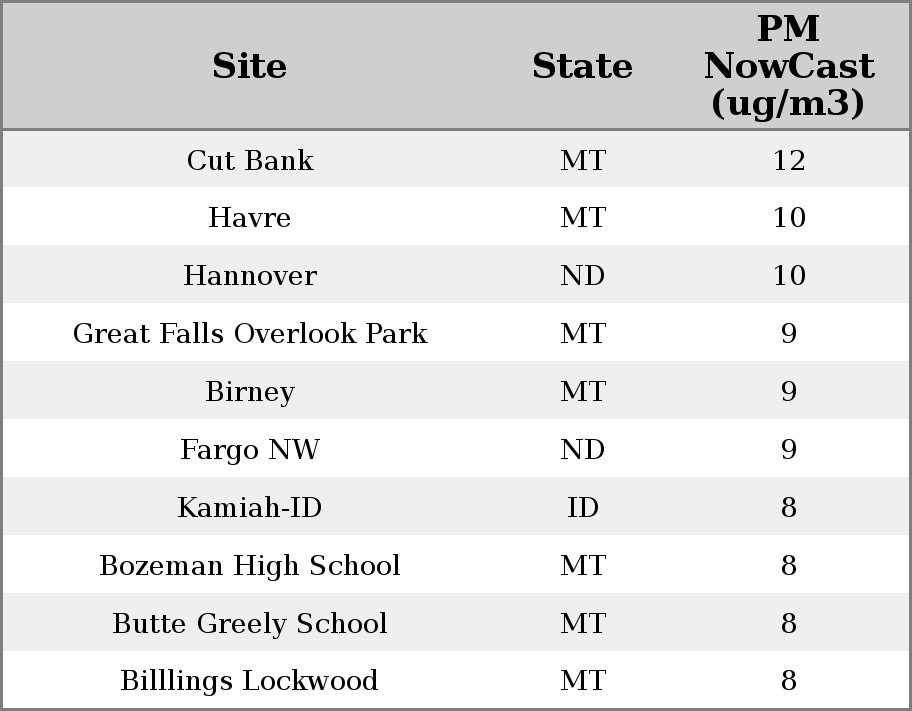 | Site | State | PM NowCast (ug/m3) |
|---|---|---|
| Cut Bank | MT | 12 |
| Havre | MT | 10 |
| Hannover | ND | 10 |
| Great Falls Overlook Park | MT | 9 |
| Birney | MT | 9 |
| Fargo NW | ND | 9 |
| Kamiah-ID | ID | 8 |
| Bozeman High School | MT | 8 |
| Butte Greely School | MT | 8 |
| Billlings Lockwood | MT | 8 |